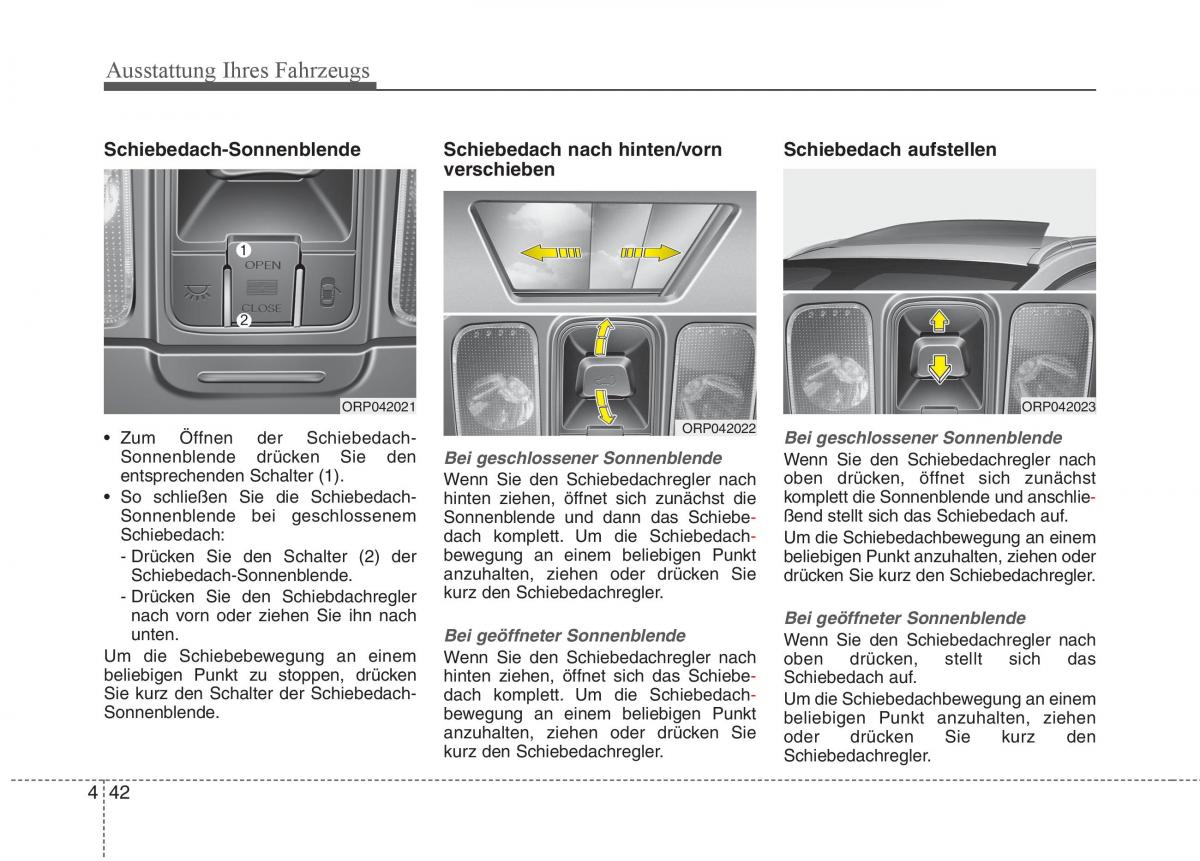 Ausstattung Ihres Fahrzeugs

Schiebedach-Sonnenblende

1
OPEN
CLOSE
2

ORP042021

• Zum Öffnen der Schiebedach-Sonnenblende drücken Sie den entsprechenden Schalter (1).
• So schließen Sie die Schiebedach-Sonnenblende bei geschlossenem Schiebedach:
- Drücken Sie den Schalter (2) der Schiebedach-Sonnenblende.
- Drücken Sie den Schiebdachregler nach vorn oder ziehen Sie ihn nach unten.

Um die Schiebebewegung an einem beliebigen Punkt zu stoppen, drücken Sie kurz den Schalter der Schiebedach-Sonnenblende.

Schiebedach nach hinten/vorn verschieben

ORP042022

Bei geschlossener Sonnenblende
Wenn Sie den Schiebedachregler nach hinten ziehen, öffnet sich zunächst die Sonnenblende und dann das Schiebedach komplett. Um die Schiebedachbewegung an einem beliebigen Punkt anzuhalten, ziehen oder drücken Sie kurz den Schiebedachregler.

Bei geöffneter Sonnenblende
Wenn Sie den Schiebedachregler nach hinten ziehen, öffnet sich das Schiebedach komplett. Um die Schiebedachbewegung an einem beliebigen Punkt anzuhalten, ziehen oder drücken Sie kurz den Schiebedachregler.

Schiebedach aufstellen

ORP042023

Bei geschlossener Sonnenblende
Wenn Sie den Schiebedachregler nach oben drücken, öffnet sich zunächst komplett die Sonnenblende und anschließend stellt sich das Schiebedach auf.
Um die Schiebedachbewegung an einem beliebigen Punkt anzuhalten, ziehen oder drücken Sie kurz den Schiebedachregler.

Bei geöffneter Sonnenblende
Wenn Sie den Schiebedachregler nach oben drücken, stellt sich das Schiebedach auf.
Um die Schiebedachbewegung an einem beliebigen Punkt anzuhalten, ziehen oder drücken Sie kurz den Schiebedachregler.

4 42